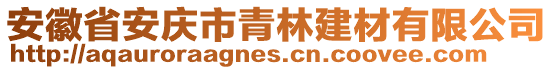 安徽省安庆市青林建材有限公司
http://aqauroraagnes.cn.coovee.com